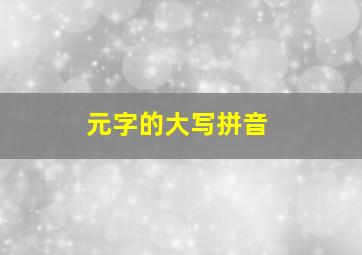 元字的大写拼音